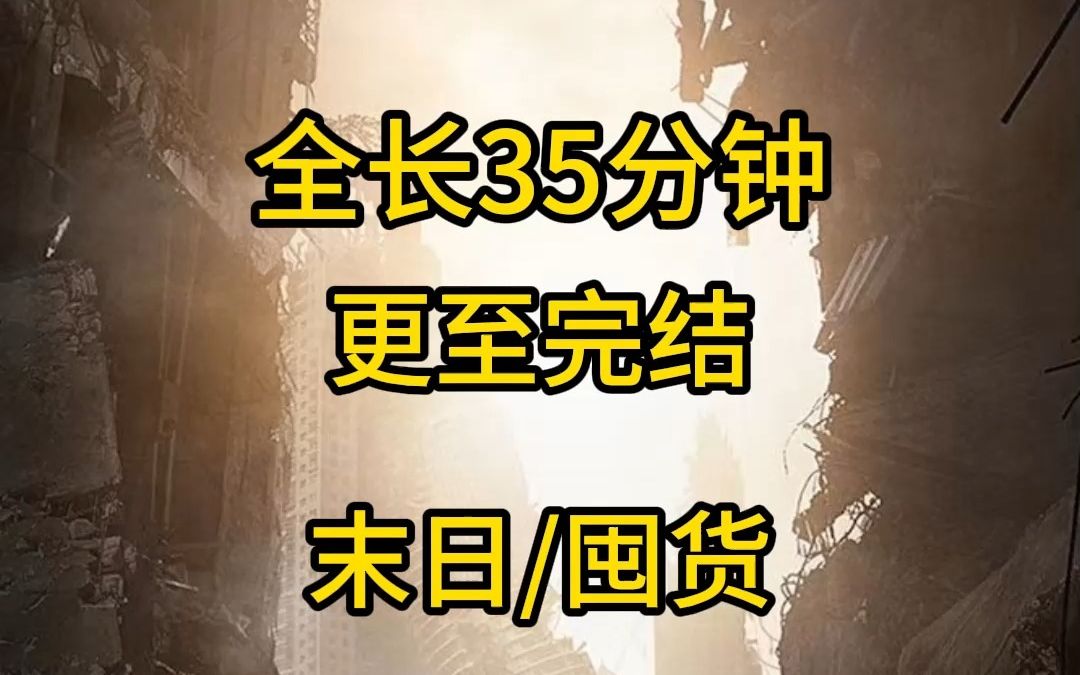 全长35分钟
更至完结

末日/囤货